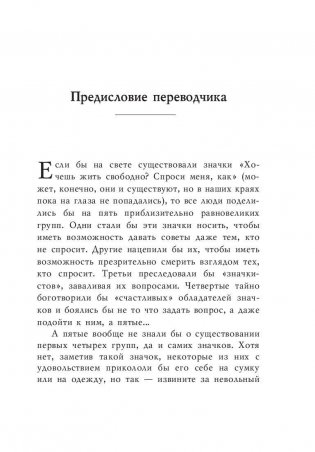 Предисловие переводчика

Если бы на свете существовали значки «Хочешь жить свободно? Спроси меня, как» (может, конечно, они и существуют, но в наших краях пока на глаза не попадались), то все люди поделились бы на пять приблизительно равновеликих групп. Одни стали бы эти значки носить, чтобы иметь возможность давать советы даже тем, кто не спросит. Другие нацепили бы их, чтобы иметь возможность презрительно смерить взглядом тех, кто спросит. Третьи преследовали бы «значкистов», заваливая их вопросами. Четвертые тайно боготворили бы «счастливых» обладателей значков и боялись бы не то что задать вопрос, а даже подойти к ним, а пятые...

А пятые вообще не знали бы о существовании первых четырех групп, да и самих значков. Хотя нет, заметив такой значок, некоторые из них с удовольствием прикололи бы его себе на сумку или на одежду, но так — извините за невольный